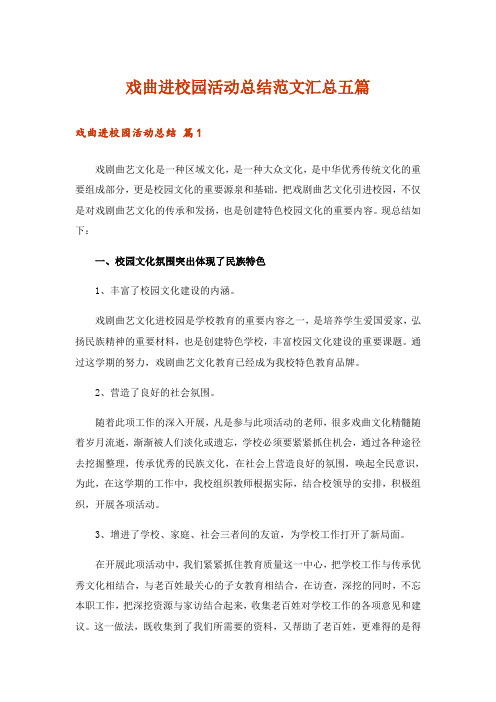 戏曲进校园活动总结范文汇总五篇

戏曲进校园活动总结 篇1

戏剧曲艺文化是一种区域文化，是一种大众文化，是中华优秀传统文化的重要组成部分，更是校园文化的重要源泉和基础。把戏剧曲艺文化引进校园，不仅是对戏剧曲艺文化的传承和发扬，也是创建特色校园文化的重要内容。现总结如下：

一、校园文化氛围突出体现了民族特色

1、丰富了校园文化建设的内涵。

戏剧曲艺文化进校园是学校教育的重要内容之一，是培养学生爱国爱家，弘扬民族精神的重要材料，也是创建特色学校，丰富校园文化建设的重要课题。通过这学期的努力，戏剧曲艺文化教育已经成为我校特色教育品牌。

2、营造了良好的社会氛围。

随着此项工作的深入开展，凡是参与此项活动的老师，很多戏曲文化精髓随着岁月流逝，渐渐被人们淡化或遗忘，学校必须要紧紧抓住机会，通过各种途径去挖掘整理，传承优秀的民族文化，在社会上营造良好的氛围，唤起全民意识，为此，在这学期的工作中，我校组织教师根据实际，结合校领导的安排，积极组织，开展各项活动。

3、增进了学校、家庭、社会三者间的友谊，为学校工作打开了新局面。

在开展此项活动中，我们紧紧抓住教育质量这一中心，把学校工作与传承优秀文化相结合，与老百姓最关心的子女教育相结合，在访查，深挖的同时，不忘本职工作，把深挖资源与家访结合起来，收集老百姓对学校工作的各项意见和建议。这一做法，既收集到了我们所需要的资料，又帮助了老百姓，更难得的是得